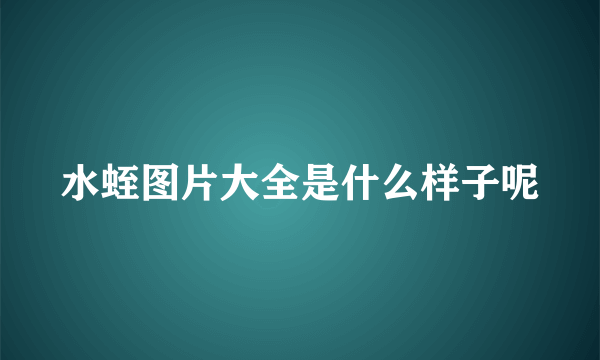 水蛭图片大全是什么样子呢